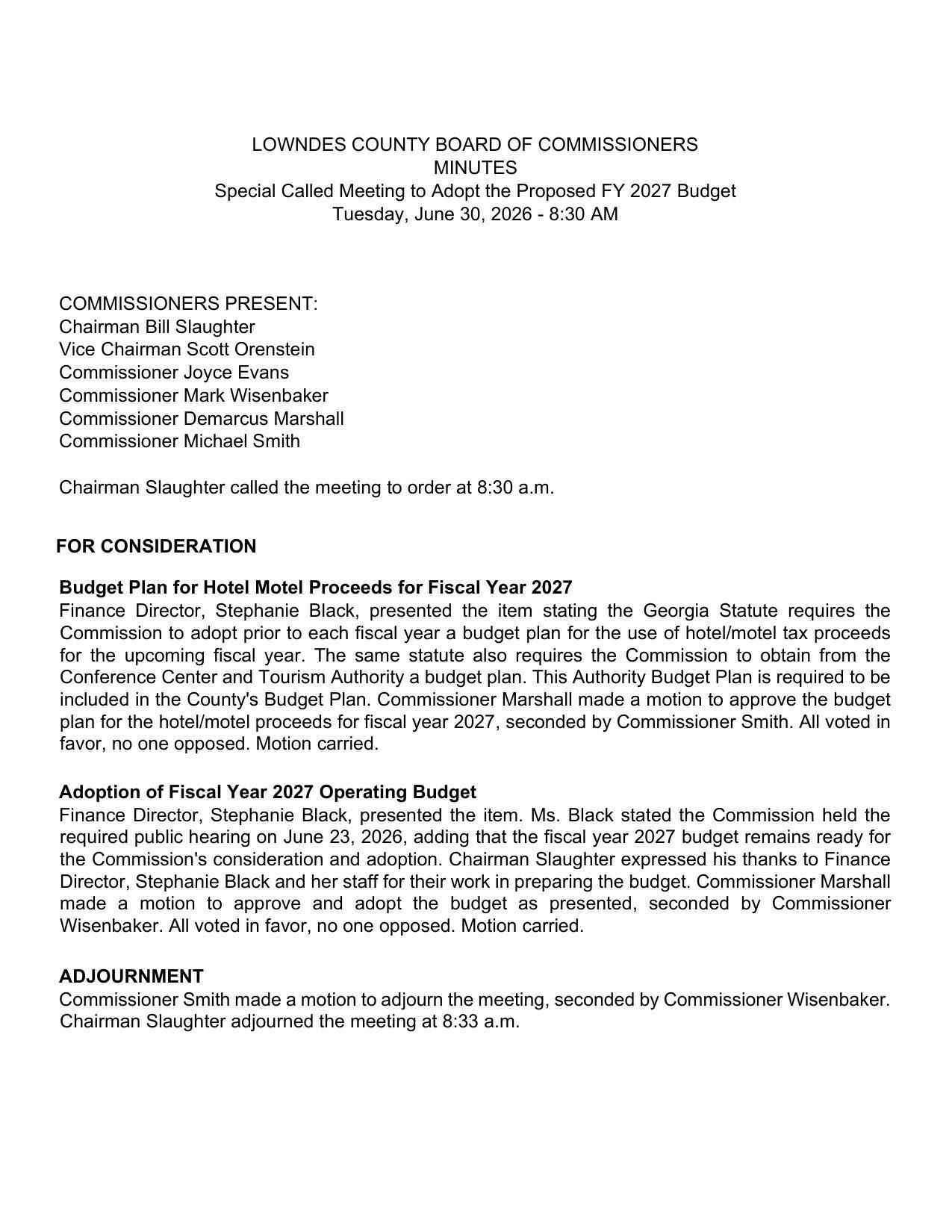 LOWNDES COUNTY BOARD OF COMMISSIONERS
MINUTES
Special Called Meeting to Adopt the Proposed FY 2027 Budget
Tuesday, June 30, 2026 - 8:30 AM

COMMISSIONERS PRESENT:
Chairman Bill Slaughter
Vice Chairman Scott Orenstein
Commissioner Joyce Evans
Commissioner Mark Wisenbaker
Commissioner Demarcus Marshall
Commissioner Michael Smith

Chairman Slaughter called the meeting to order at 8:30 a.m.

FOR CONSIDERATION

Budget Plan for Hotel Motel Proceeds for Fiscal Year 2027
Finance Director, Stephanie Black, presented the item stating the Georgia Statute requires the Commission to adopt prior to each fiscal year a budget plan for the use of hotel/motel tax proceeds for the upcoming fiscal year. The same statute also requires the Commission to obtain from the Conference Center and Tourism Authority a budget plan. This Authority Budget Plan is required to be included in the County's Budget Plan. Commissioner Marshall made a motion to approve the budget plan for the hotel/motel proceeds for fiscal year 2027, seconded by Commissioner Smith. All voted in favor, no one opposed. Motion carried.

Adoption of Fiscal Year 2027 Operating Budget
Finance Director, Stephanie Black, presented the item. Ms. Black stated the Commission held the required public hearing on June 23, 2026, adding that the fiscal year 2027 budget remains ready for the Commission's consideration and adoption. Chairman Slaughter expressed his thanks to Finance Director, Stephanie Black and her staff for their work in preparing the budget. Commissioner Marshall made a motion to approve and adopt the budget as presented, seconded by Commissioner Wisenbaker. All voted in favor, no one opposed. Motion carried.

ADJOURNMENT
Commissioner Smith made a motion to adjourn the meeting, seconded by Commissioner Wisenbaker. Chairman Slaughter adjourned the meeting at 8:33 a.m.